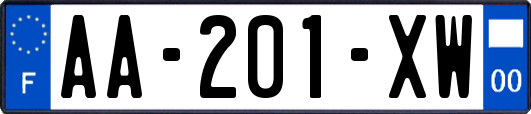 F

AA-201-XW

00